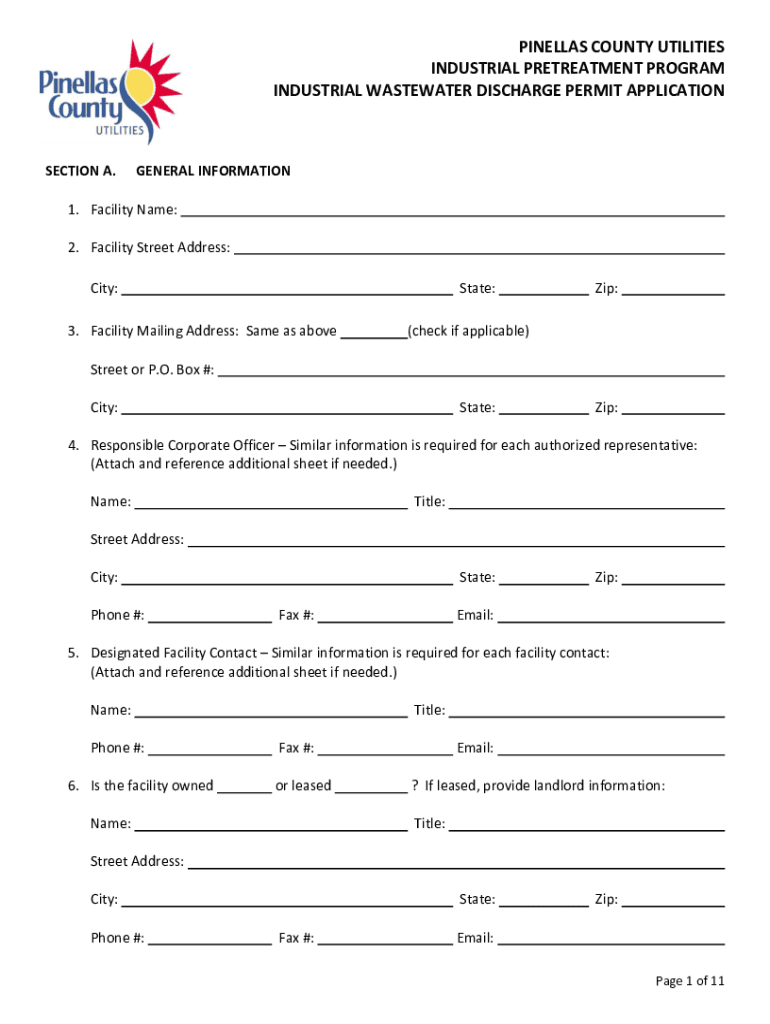 Pinellas County UTILITIES

PINELLAS COUNTY UTILITIES
INDUSTRIAL PRETREATMENT PROGRAM
INDUSTRIAL WASTEWATER DISCHARGE PERMIT APPLICATION

SECTION A. GENERAL INFORMATION

1. Facility Name: ______

2. Facility Street Address: ______

City: ______ State: ______ Zip: ______

3. Facility Mailing Address: Same as above ______(check if applicable)

Street or P.O. Box #: ______

City: ______ State: ______ Zip: ______

4. Responsible Corporate Officer – Similar information is required for each authorized representative: (Attach and reference additional sheet if needed.)

Name: ______ Title: ______

Street Address: ______

City: ______ State: ______ Zip: ______

Phone #: ______ Fax #: ______ Email: ______

5. Designated Facility Contact – Similar information is required for each facility contact: (Attach and reference additional sheet if needed.)

Name: ______ Title: ______

Phone #: ______ Fax #: ______ Email: ______

6. Is the facility owned ______ or leased ______ ? If leased, provide landlord information:

Name: ______ Title: ______

Street Address: ______

City: ______ State: ______ Zip: ______

Phone #: ______ Fax #: ______ Email: ______

Page 1 of 11